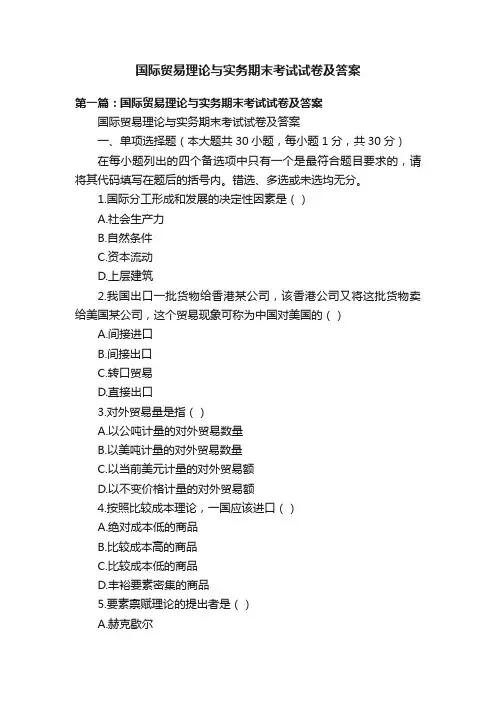 国际贸易理论与实务期末考试试卷及答案

第一篇：国际贸易理论与实务期末考试试卷及答案

国际贸易理论与实务期末考试试卷及答案

一、单项选择题（本大题共 30 小题，每小题 1 分，共 30 分）

在每小题列出的四个备选项中只有一个是最符合题目要求的，请将其代码填写在题后的括号内。错选、多选或未选均无分。

1.国际分工形成和发展的决定性因素是（ ）

A.社会生产力

B.自然条件

C.资本流动

D.上层建筑

2.我国出口一批货物给香港某公司，该香港公司又将这批货物卖给美国某公司，这个贸易现象可称为中国对美国的（ ）

A.间接进口

B.间接出口

C.转口贸易

D.直接出口

3.对外贸易量是指（ ）

A.以公吨计量的对外贸易数量

B.以美吨计量的对外贸易数量

C.以当前美元计量的对外贸易额

D.以不变价格计量的对外贸易额

4.按照比较成本理论，一国应该进口（ ）

A.绝对成本低的商品

B.比较成本高的商品

C.比较成本低的商品

D.丰裕要素密集的商品

5.要素禀赋理论的提出者是（ ）

A.赫克歇尔